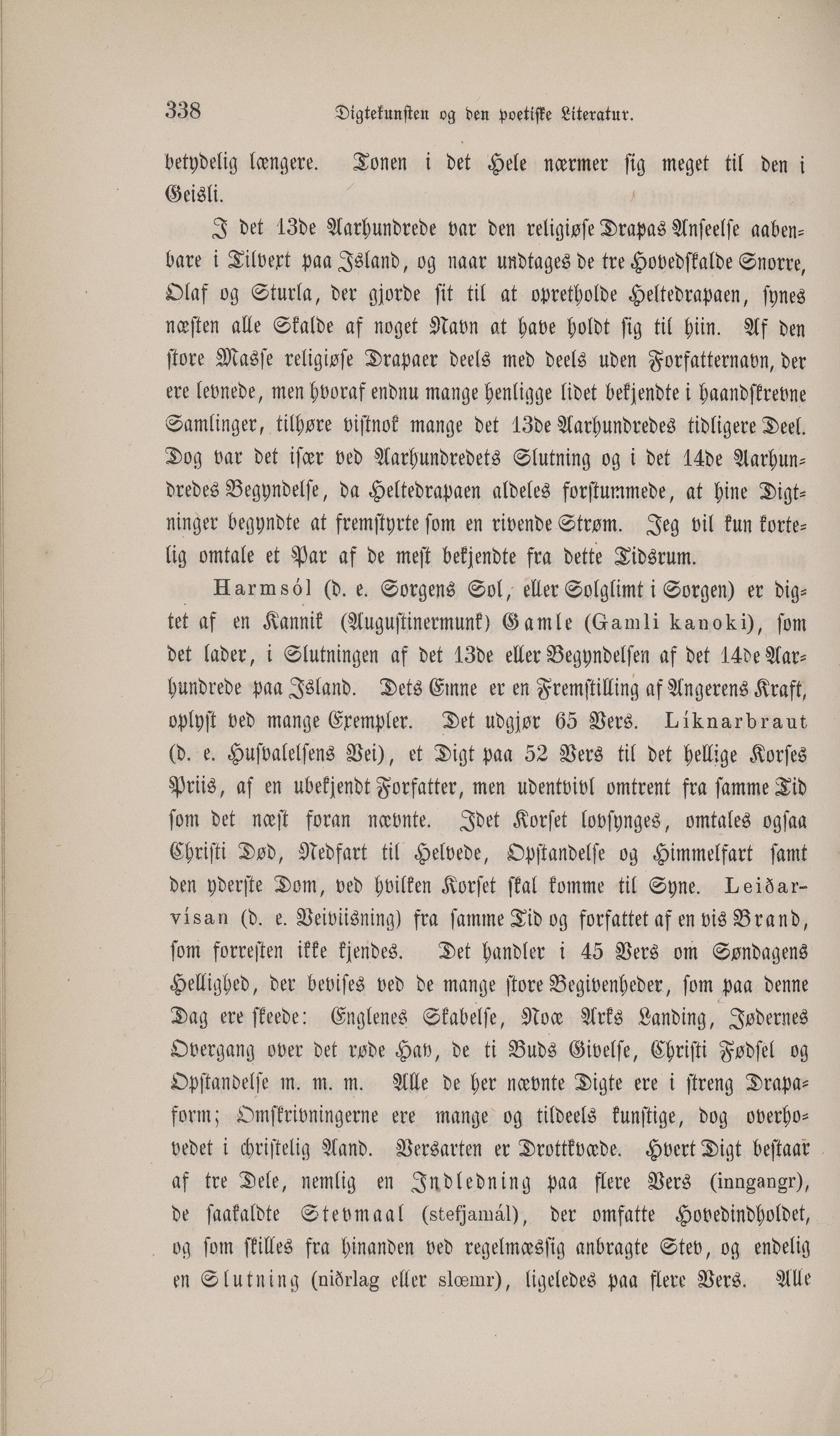 338 Digtekunsten og den poetiske Literatur.

betydelig længere. Tonen i det Hele nærmer sig meget til den i Geisli.

I det 13de Aarhundrede var den religiøse Drapas Anseelse aabenbare i Tilvext paa Island, og naar undtages de tre Hovedskalde Snorre, Olaf og Sturla, der gjorde sit til at opretholde Heltedrapaen, synes næsten alle Skalde af noget Navn at have holdt sig til hiin. Af den store Masse religiøse Drapaer deels med deels uden Forfatternavn, der ere levnede, men hvoraf endnu mange henligge lidet bekjendte i haandskrevne Samlinger, tilhøre vistnok mange det 13de Aarhundredes tidligere Deel. Dog var det især ved Aarhundredets Slutning og i det 14de Aarhundredes Begyndelse, da Heltedrapaen aldeles forstummede, at hine Digtninger begyndte at fremstyrte som en rivende Strøm. Jeg vil kun kortelig omtale et Par af de mest bekjendte fra dette Tidsrum.

Harmsól (d. e. Sorgens Sol, eller Solglimt i Sorgen) er digtet af en Kannik (Augustinermunk) Gamle (Gamli kanoki), som det lader, i Slutningen af det 13de eller Begyndelsen af det 14de Aarhundrede paa Island. Dets Emne er en Fremstilling af Angerens Kraft, oplyst ved mange Exempler. Det udgjør 65 Vers. Líknarbraut (d. e. Husvalelsens Vei), et Digt paa 52 Vers til det hellige Korses Priis, af en ubekjendt Forfatter, men udentvivl omtrent fra samme Tid som det næst foran nævnte. Idet Korset lovsynges, omtales ogsaa Christi Død, Nedfart til Helvede, Opstandelse og Himmelfart samt den yderste Dom, ved hvilken Korset skal komme til Syne. Leiðarvísan (d. e. Veiviisning) fra samme Tid og forfattet af en vis Brand, som forresten ikke kjendes. Det handler i 45 Vers om Søndagens Hellighed, der bevises ved de mange store Begivenheder, som paa denne Dag ere skeede: Englenes Skabelse, Noæ Arks Landing, Jødernes Overgang over det røde Hav, de ti Buds Givelse, Christi Fødsel og Opstandelse m. m. m. Alle de her nævnte Digte ere i streng Drapaform; Omskrivningerne ere mange og tildeels kunstige, dog overhovedet i christelig Aand. Versarten er Drottkvæde. Hvert Digt bestaar af tre Dele, nemlig en Indledning paa flere Vers (inngangr), de saakaldte Stevmaal (stefjamál), der omfatte Hovedindholdet, og som skilles fra hinanden ved regelmæssig anbragte Stev, og endelig en Slutning (niðrlag eller slœmr), ligeledes paa flere Vers. Alle